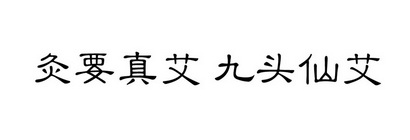 灸要真艾 九头仙艾